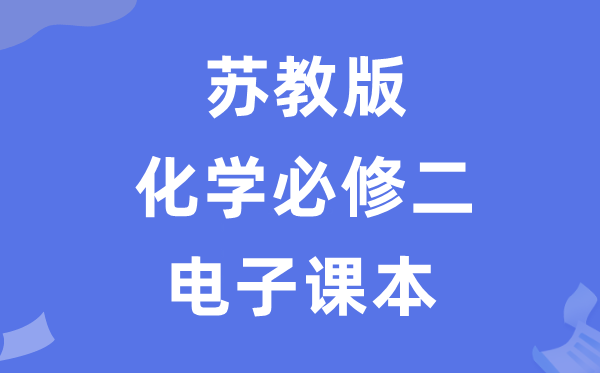 苏教版
化学必修二
电子课本